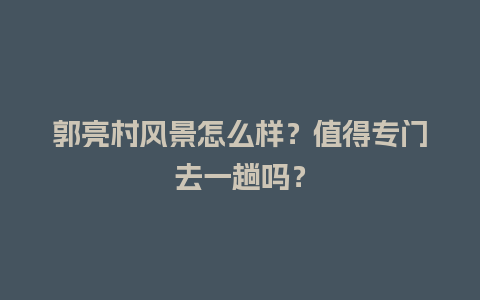 郭亮村风景怎么样？值得专门去一趟吗？